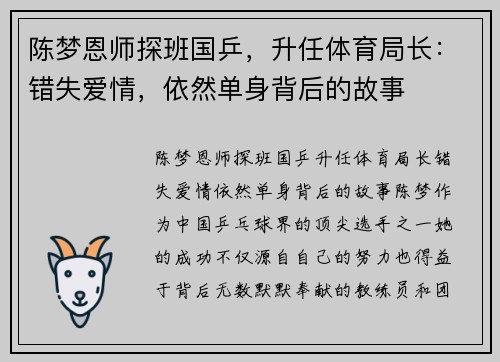 陈梦恩师探班国乒，升任体育局长：错失爱情，依然单身背后的故事

陈梦恩师探班国乒升任体育局长错失爱情依然单身背后的故事陈梦作为中国乒乓球界的顶尖选手之一她的成功不仅源自自己的努力也得益于背后无数默默奉献的教练员和团